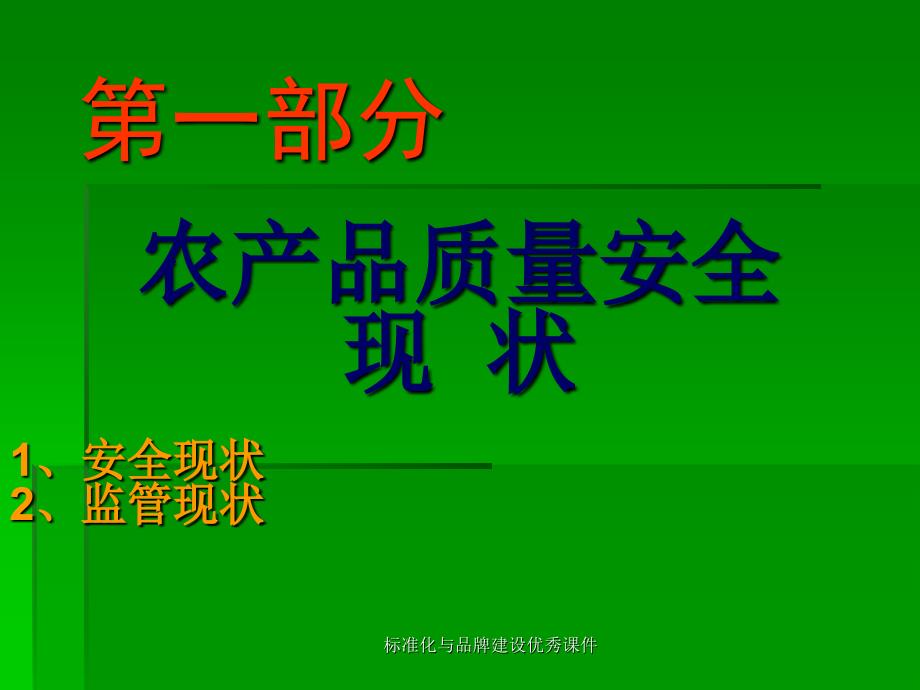 第一部分

农产品质量安全现 状

1、安全现状
2、监管现状

标准化与品牌建设优秀课件